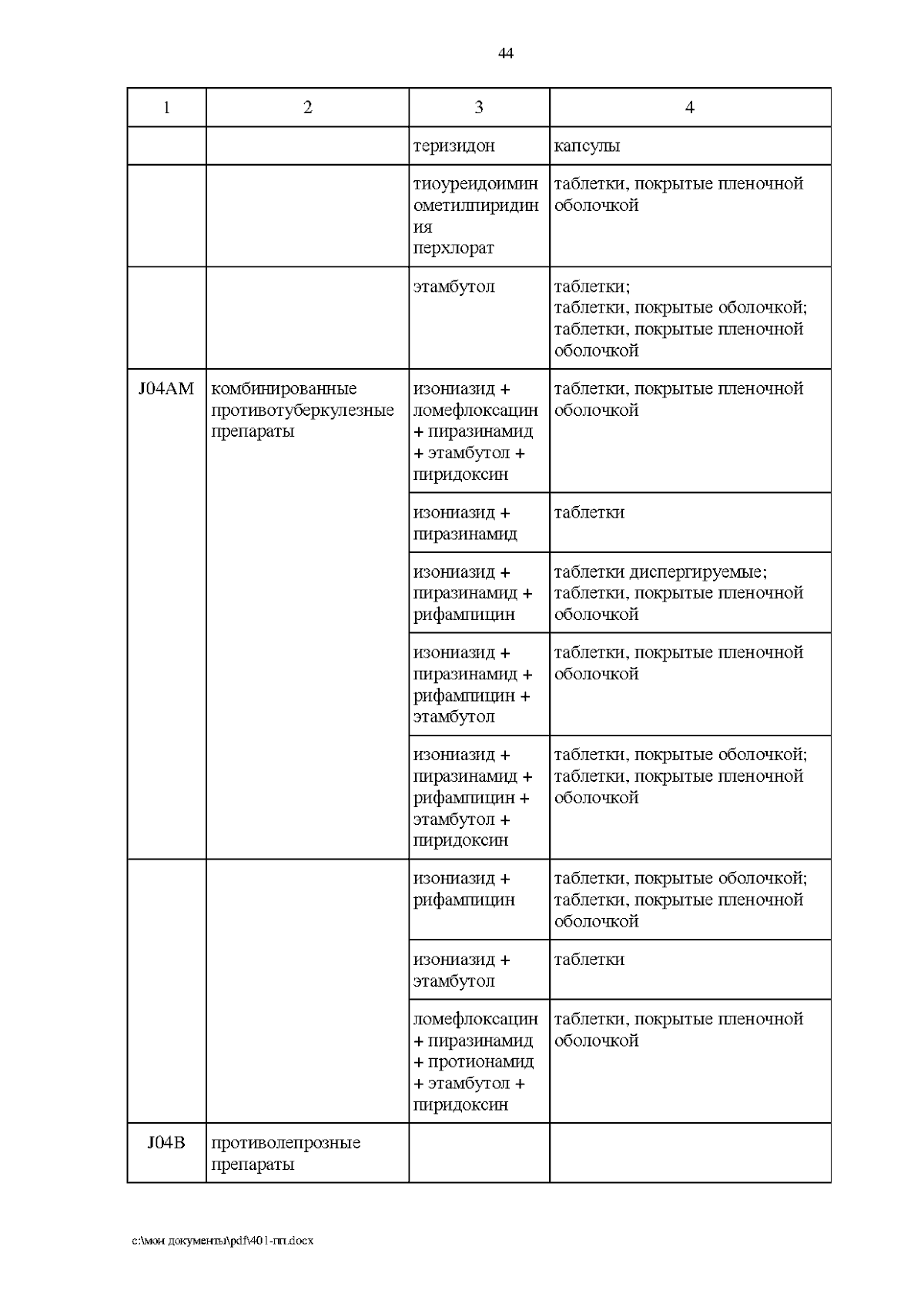 44

| 1 | 2 | 3 | 4 |
|---|---|---|---|
| | | теризидон | капсулы |
| | | тиоуреидоиминометилпиридиния перхлорат | таблетки, покрытые пленочной оболочкой |
| | | этамбутол | таблетки; таблетки, покрытые оболочкой; таблетки, покрытые пленочной оболочкой |
| J04AM | комбинированные противотуберкулезные препараты | изониазид + ломефлоксацин + пиразинамид + этамбутол + пиридоксин | таблетки, покрытые пленочной оболочкой |
| | | изониазид + пиразинамид | таблетки |
| | | изониазид + пиразинамид + рифампицин | таблетки диспергируемые; таблетки, покрытые пленочной оболочкой |
| | | изониазид + пиразинамид + рифампицин + этамбутол | таблетки, покрытые пленочной оболочкой |
| | | изониазид + пиразинамид + рифампицин + этамбутол + пиридоксин | таблетки, покрытые оболочкой; таблетки, покрытые пленочной оболочкой |
| | | изониазид + рифампицин | таблетки, покрытые оболочкой; таблетки, покрытые пленочной оболочкой |
| | | изониазид + этамбутол | таблетки |
| | | ломефлоксацин + пиразинамид + протионамид + этамбутол + пиридоксин | таблетки, покрытые пленочной оболочкой |
| J04B | противолепрозные препараты | | |

c:\мои документы\pdf\401-пп.docx